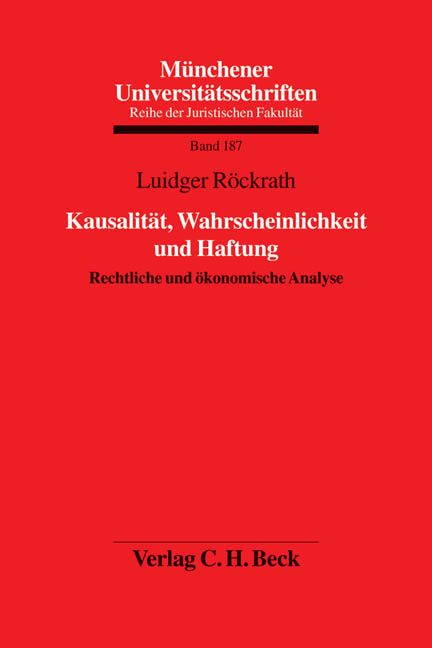 Münchener Universitätsschriften
Reihe der Juristischen Fakultät

Band 187

Luidger Röckrath

Kausalität, Wahrscheinlichkeit und Haftung

Rechtliche und ökonomische Analyse

Verlag C. H. Beck